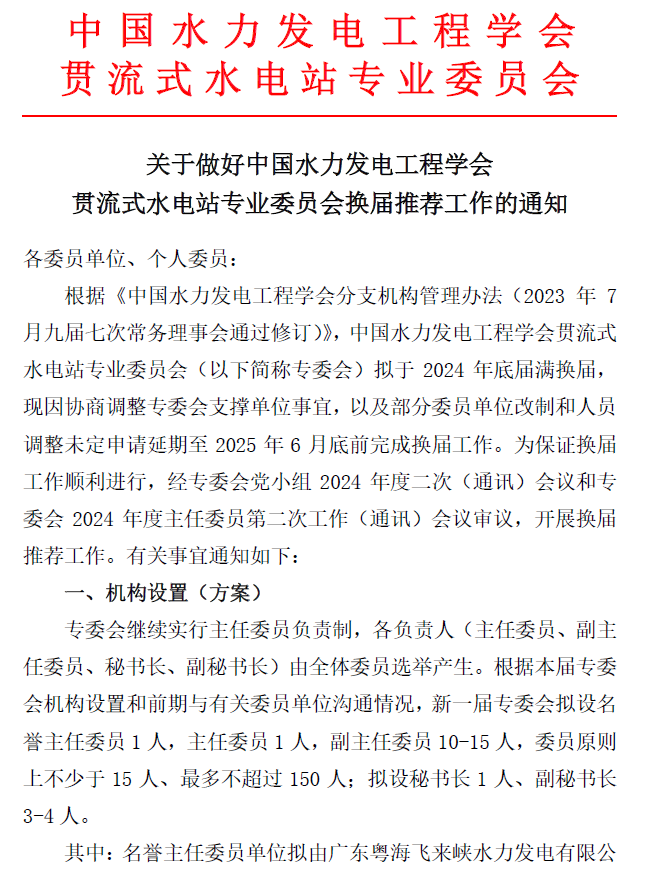 中国水力发电工程学会
贯流式水电站专业委员会

关于做好中国水力发电工程学会
贯流式水电站专业委员会换届推荐工作的通知

各委员单位、个人委员：

根据《中国水力发电工程学会分支机构管理办法（2023 年 7 月九届七次常务理事会通过修订）》，中国水力发电工程学会贯流式水电站专业委员会（以下简称专委会）拟于 2024 年底届满换届，现因协商调整专委会支撑单位事宜，以及部分委员单位改制和人员调整未定申请延期至 2025 年 6 月底前完成换届工作。为保证换届工作顺利进行，经专委会党小组 2024 年度二次（通讯）会议和专委会 2024 年度主任委员第二次工作（通讯）会议审议，开展换届推荐工作。有关事宜通知如下：

一、机构设置（方案）

专委会继续实行主任委员负责制，各负责人（主任委员、副主任委员、秘书长、副秘书长）由全体委员选举产生。根据本届专委会机构设置和前期与有关委员单位沟通情况，新一届专委会拟设名誉主任委员 1 人，主任委员 1 人，副主任委员 10-15 人，委员原则上不少于 15 人、最多不超过 150 人；拟设秘书长 1 人、副秘书长 3-4 人。

其中：名誉主任委员单位拟由广东粤海飞来峡水力发电有限公